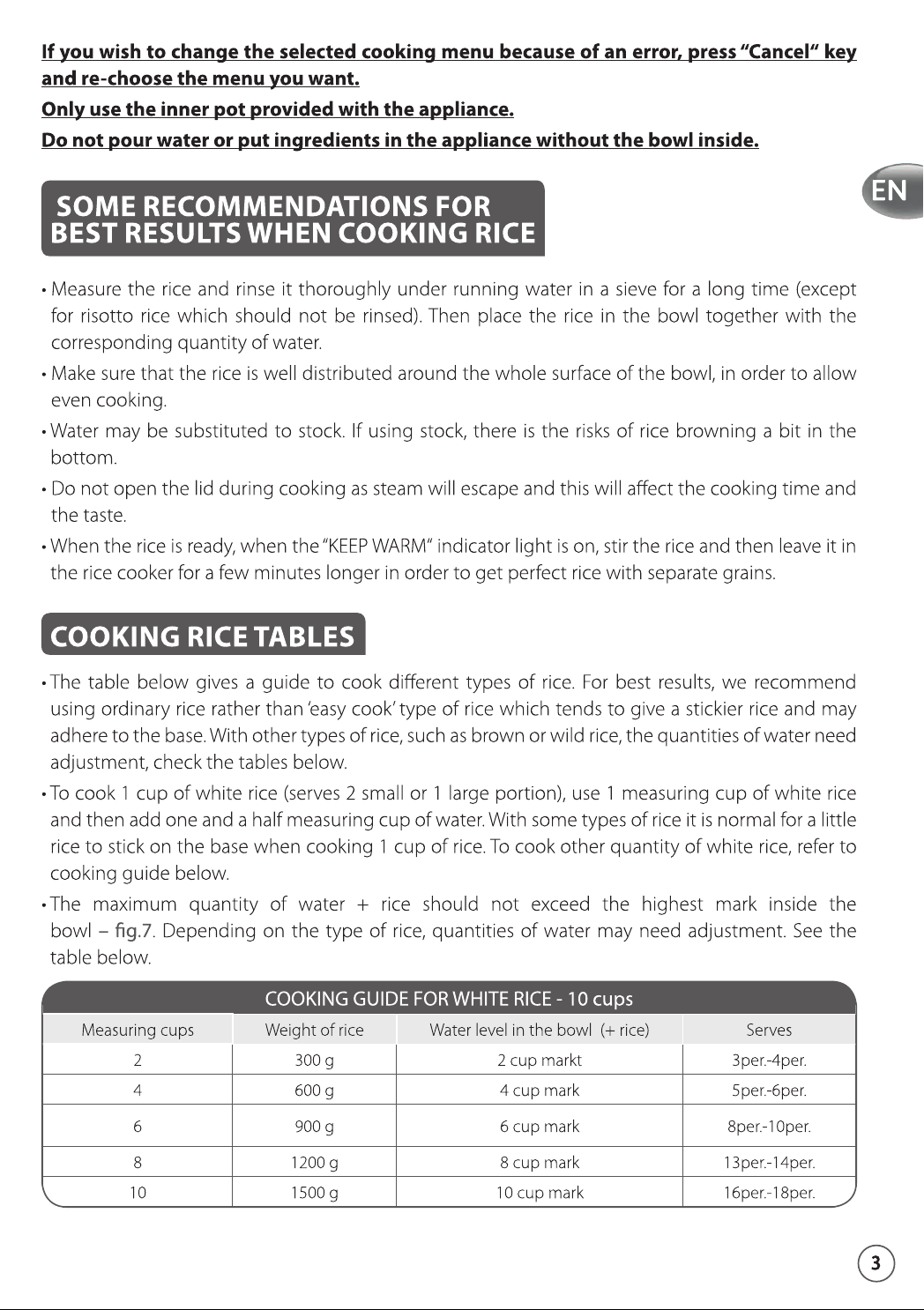 If you wish to change the selected cooking menu because of an error, press "Cancel" key and re-choose the menu you want.

Only use the inner pot provided with the appliance.

Do not pour water or put ingredients in the appliance without the bowl inside.

EN

SOME RECOMMENDATIONS FOR BEST RESULTS WHEN COOKING RICE

• Measure the rice and rinse it thoroughly under running water in a sieve for a long time (except for risotto rice which should not be rinsed). Then place the rice in the bowl together with the corresponding quantity of water.

• Make sure that the rice is well distributed around the whole surface of the bowl, in order to allow even cooking.

• Water may be substituted to stock. If using stock, there is the risks of rice browning a bit in the bottom.

• Do not open the lid during cooking as steam will escape and this will affect the cooking time and the taste.

• When the rice is ready, when the "KEEP WARM" indicator light is on, stir the rice and then leave it in the rice cooker for a few minutes longer in order to get perfect rice with separate grains.

COOKING RICE TABLES

• The table below gives a guide to cook different types of rice. For best results, we recommend using ordinary rice rather than 'easy cook' type of rice which tends to give a stickier rice and may adhere to the base. With other types of rice, such as brown or wild rice, the quantities of water need adjustment, check the tables below.

• To cook 1 cup of white rice (serves 2 small or 1 large portion), use 1 measuring cup of white rice and then add one and a half measuring cup of water. With some types of rice it is normal for a little rice to stick on the base when cooking 1 cup of rice. To cook other quantity of white rice, refer to cooking guide below.

• The maximum quantity of water + rice should not exceed the highest mark inside the bowl – fig.7. Depending on the type of rice, quantities of water may need adjustment. See the table below.

COOKING GUIDE FOR WHITE RICE - 10 cups

| Measuring cups | Weight of rice | Water level in the bowl (+ rice) | Serves |
|---|---|---|---|
| 2 | 300 g | 2 cup markt | 3per.-4per. |
| 4 | 600 g | 4 cup mark | 5per.-6per. |
| 6 | 900 g | 6 cup mark | 8per.-10per. |
| 8 | 1200 g | 8 cup mark | 13per.-14per. |
| 10 | 1500 g | 10 cup mark | 16per.-18per. |

3